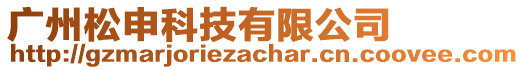 广州松申科技有限公司
http://gzmarjoriezachar.cn.coovee.com